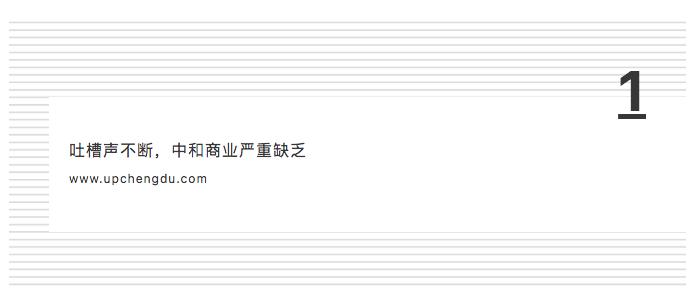 1

吐槽声不断，中和商业严重缺乏

www.upchengdu.com